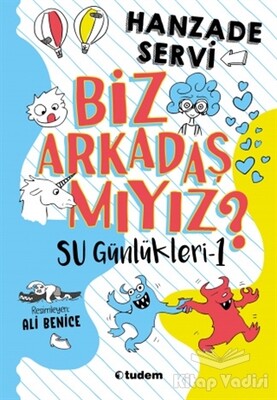 HANZADE SERVİ

BİZ ARKADAŞ MIYIZ?

SU Günlükleri-1

Resimleyen:
ALİ BENİCE

tudem

Kitap Vadisi